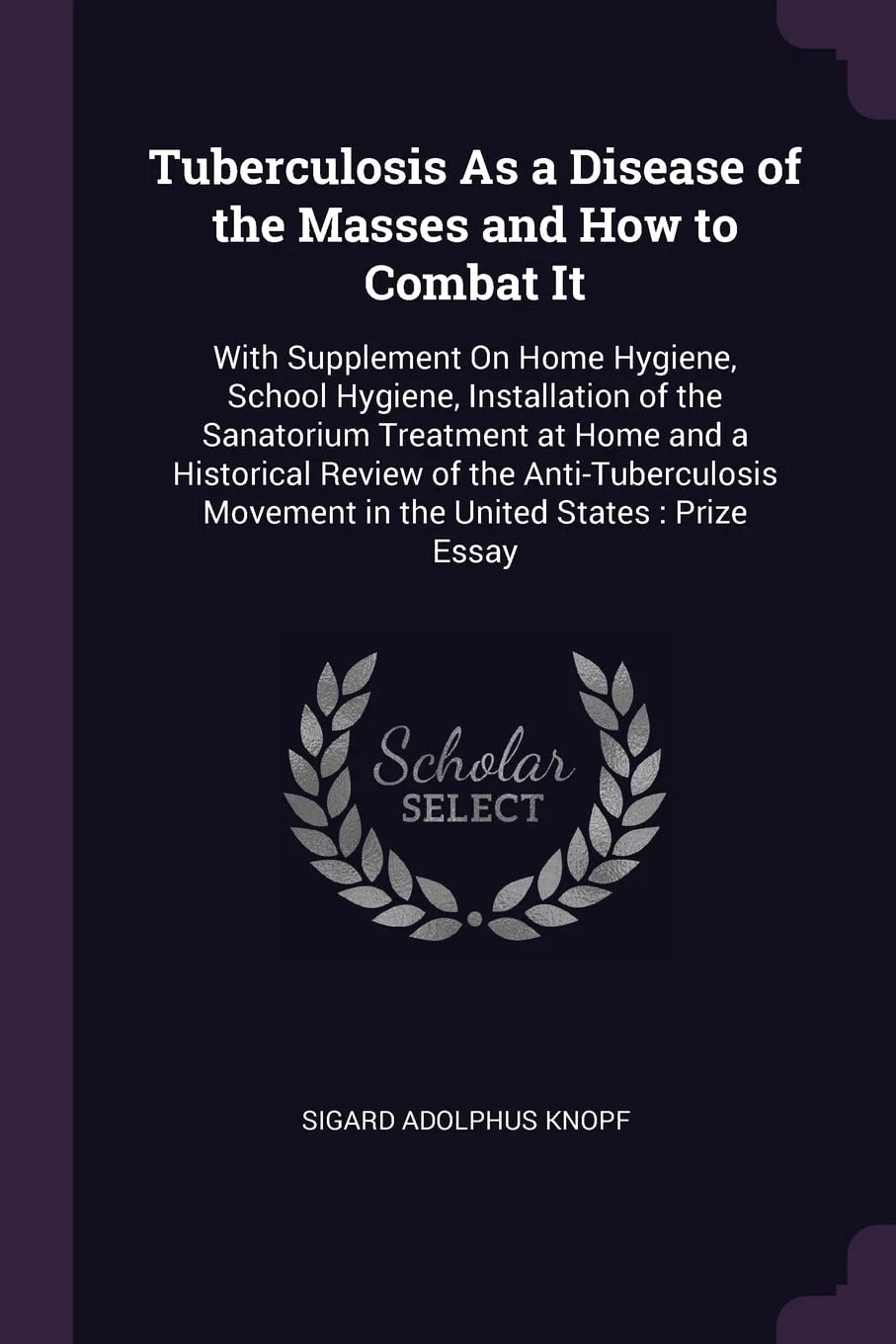 Tuberculosis As a Disease of the Masses and How to Combat It

With Supplement On Home Hygiene, School Hygiene, Installation of the Sanatorium Treatment at Home and a Historical Review of the Anti-Tuberculosis Movement in the United States : Prize Essay

Scholar
SELECT

SIGARD ADOLPHUS KNOPF